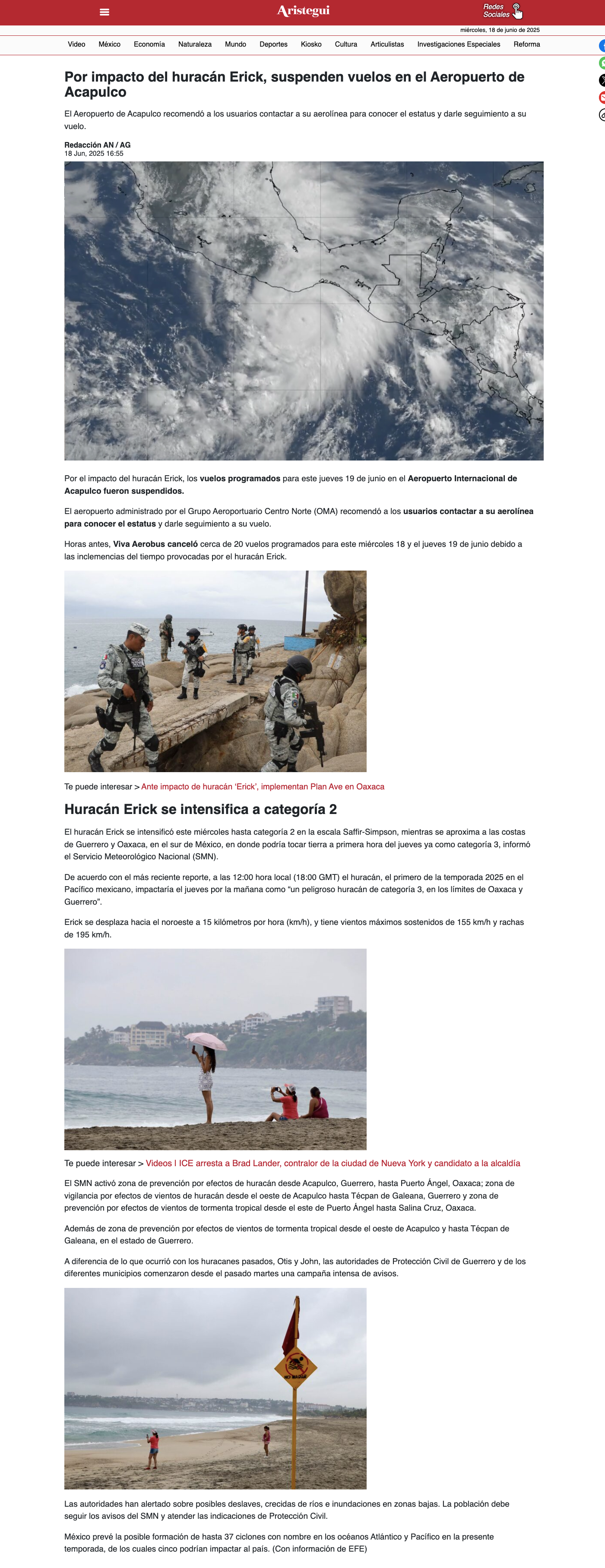 Aristegui

Redes Sociales

miércoles, 18 de junio de 2025

Video México Economía Naturaleza Mundo Deportes Kiosko Cultura Articulistas Investigaciones Especiales Reforma

Por impacto del huracán Erick, suspenden vuelos en el Aeropuerto de Acapulco

El Aeropuerto de Acapulco recomendó a los usuarios contactar a su aerolínea para conocer el estatus y darle seguimiento a su vuelo.

Redacción AN / AG
18 Jun, 2025 16:55

Por el impacto del huracán Erick, los vuelos programados para este jueves 19 de junio en el Aeropuerto Internacional de Acapulco fueron suspendidos.

El aeropuerto administrado por el Grupo Aeroportuario Centro Norte (OMA) recomendó a los usuarios contactar a su aerolínea para conocer el estatus y darle seguimiento a su vuelo.

Horas antes, Viva Aerobus canceló cerca de 20 vuelos programados para este miércoles 18 y el jueves 19 de junio debido a las inclemencias del tiempo provocadas por el huracán Erick.

Te puede interesar > Ante impacto de huracán 'Erick', implementan Plan Ave en Oaxaca

Huracán Erick se intensifica a categoría 2

El huracán Erick se intensificó este miércoles hasta categoría 2 en la escala Saffir-Simpson, mientras se aproxima a las costas de Guerrero y Oaxaca, en el sur de México, en donde podría tocar tierra a primera hora del jueves ya como categoría 3, informó el Servicio Meteorológico Nacional (SMN).

De acuerdo con el más reciente reporte, a las 12:00 hora local (18:00 GMT) el huracán, el primero de la temporada 2025 en el Pacífico mexicano, impactaría el jueves por la mañana como "un peligroso huracán de categoría 3, en los límites de Oaxaca y Guerrero".

Erick se desplaza hacia el noroeste a 15 kilómetros por hora (km/h), y tiene vientos máximos sostenidos de 155 km/h y rachas de 195 km/h.

Te puede interesar > Videos | ICE arresta a Brad Lander, contralor de la ciudad de Nueva York y candidato a la alcaldía

El SMN activó zona de prevención por efectos de huracán desde Acapulco, Guerrero, hasta Puerto Ángel, Oaxaca; zona de vigilancia por efectos de vientos de huracán desde el oeste de Acapulco hasta Técpan de Galeana, Guerrero y zona de prevención por efectos de vientos de tormenta tropical desde el este de Puerto Ángel hasta Salina Cruz, Oaxaca.

Además de zona de prevención por efectos de vientos de tormenta tropical desde el oeste de Acapulco y hasta Técpan de Galeana, en el estado de Guerrero.

A diferencia de lo que ocurrió con los huracanes pasados, Otis y John, las autoridades de Protección Civil de Guerrero y de los diferentes municipios comenzaron desde el pasado martes una campaña intensa de avisos.

NO NADAR

Las autoridades han alertado sobre posibles deslaves, crecidas de ríos e inundaciones en zonas bajas. La población debe seguir los avisos del SMN y atender las indicaciones de Protección Civil.

México prevé la posible formación de hasta 37 ciclones con nombre en los océanos Atlántico y Pacífico en la presente temporada, de los cuales cinco podrían impactar al país. (Con información de EFE)